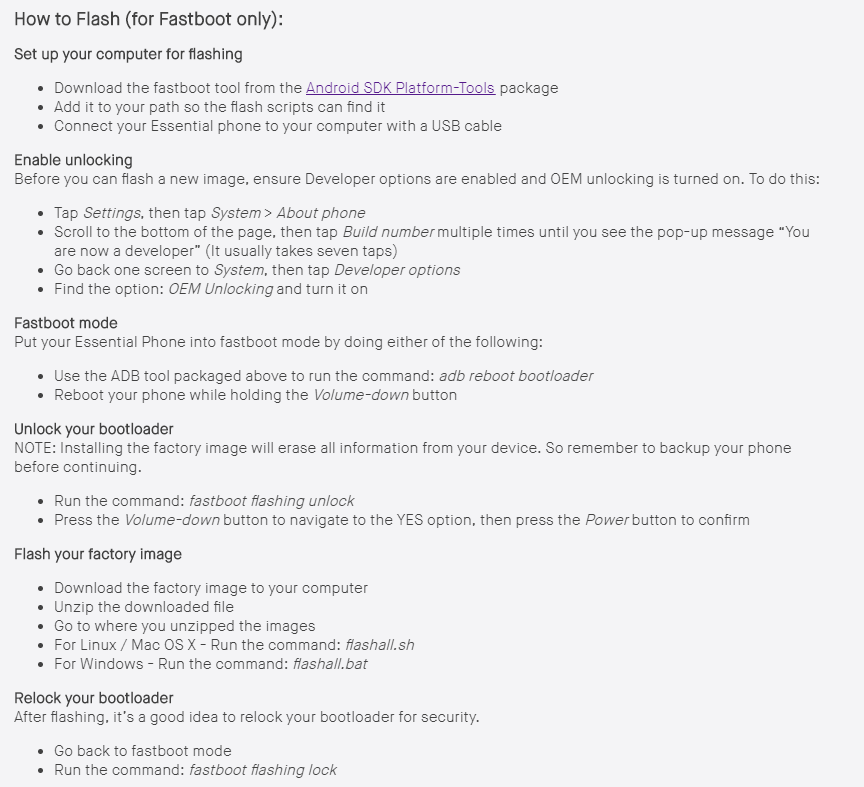 How to Flash (for Fastboot only):

Set up your computer for flashing

- Download the fastboot tool from the Android SDK Platform-Tools package
- Add it to your path so the flash scripts can find it
- Connect your Essential phone to your computer with a USB cable

Enable unlocking
Before you can flash a new image, ensure Developer options are enabled and OEM unlocking is turned on. To do this:

- Tap Settings, then tap System > About phone
- Scroll to the bottom of the page, then tap Build number multiple times until you see the pop-up message "You are now a developer" (It usually takes seven taps)
- Go back one screen to System, then tap Developer options
- Find the option: OEM Unlocking and turn it on

Fastboot mode
Put your Essential Phone into fastboot mode by doing either of the following:

- Use the ADB tool packaged above to run the command: adb reboot bootloader
- Reboot your phone while holding the Volume-down button

Unlock your bootloader
NOTE: Installing the factory image will erase all information from your device. So remember to backup your phone before continuing.

- Run the command: fastboot flashing unlock
- Press the Volume-down button to navigate to the YES option, then press the Power button to confirm

Flash your factory image

- Download the factory image to your computer
- Unzip the downloaded file
- Go to where you unzipped the images
- For Linux / Mac OS X - Run the command: flashall.sh
- For Windows - Run the command: flashall.bat

Relock your bootloader
After flashing, it's a good idea to relock your bootloader for security.

- Go back to fastboot mode
- Run the command: fastboot flashing lock